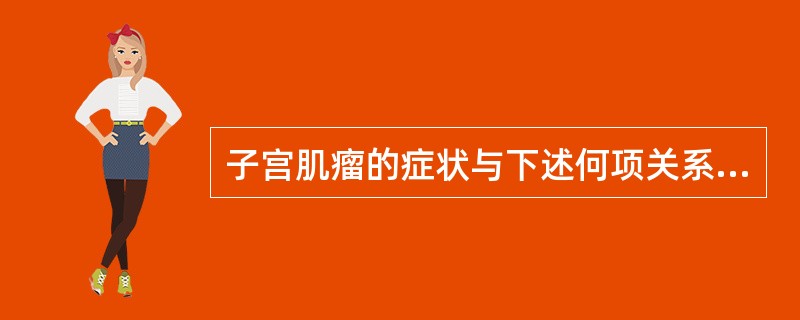 子宫肌瘤的症状与下述何项关系...